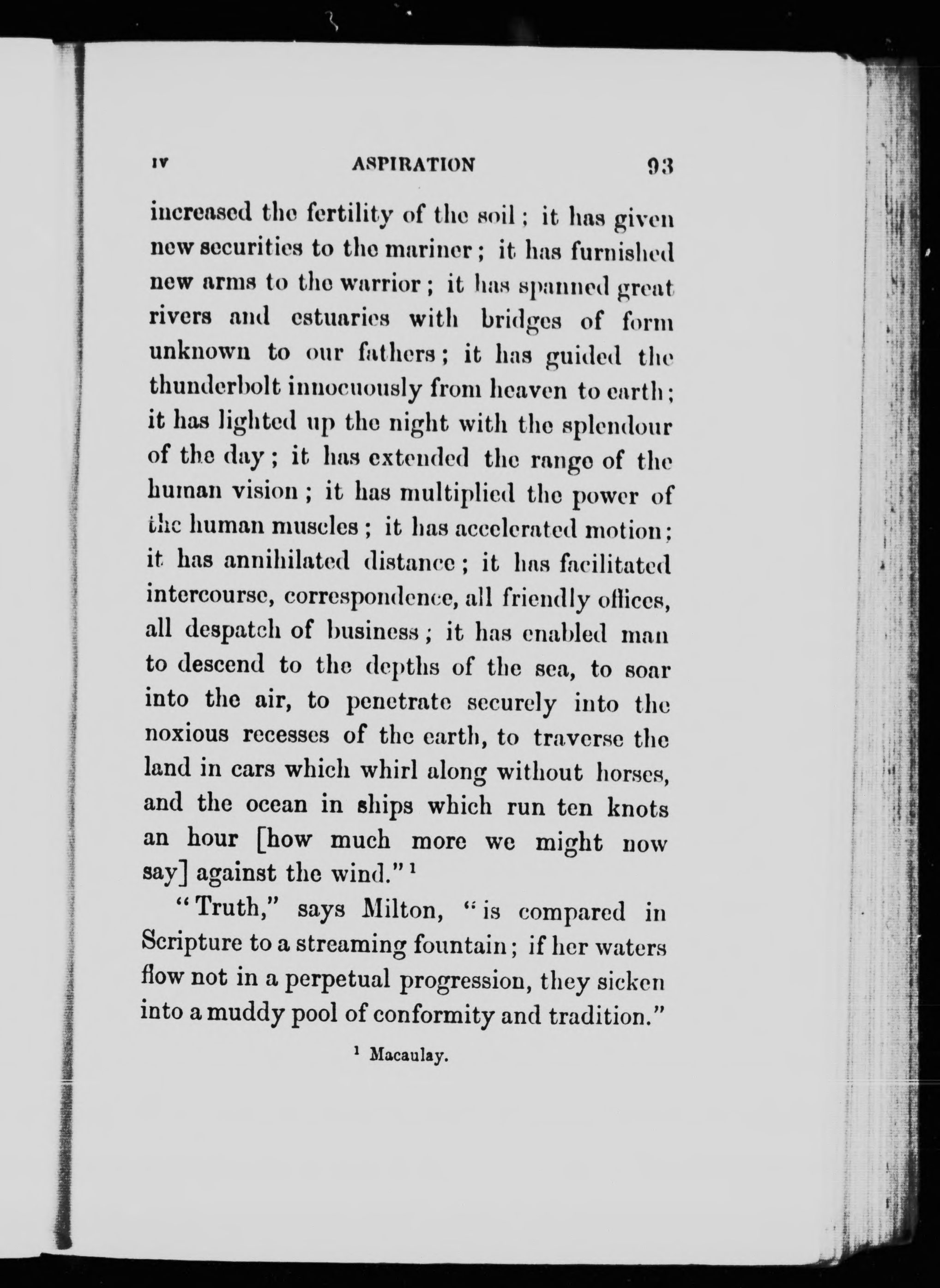 IV ASPIRATION 93

increased the fertility of the soil; it has given new securities to the mariner; it has furnished new arms to the warrior; it has spanned great rivers and estuaries with bridges of form unknown to our fathers; it has guided the thunderbolt innocuously from heaven to earth; it has lighted up the night with the splendour of the day; it has extended the range of the human vision; it has multiplied the power of the human muscles; it has accelerated motion; it has annihilated distance; it has facilitated intercourse, correspondence, all friendly offices, all despatch of business; it has enabled man to descend to the depths of the sea, to soar into the air, to penetrate securely into the noxious recesses of the earth, to traverse the land in cars which whirl along without horses, and the ocean in ships which run ten knots an hour [how much more we might now say] against the wind."$^1$

"Truth," says Milton, "is compared in Scripture to a streaming fountain; if her waters flow not in a perpetual progression, they sicken into a muddy pool of conformity and tradition."

$^1$ Macaulay.